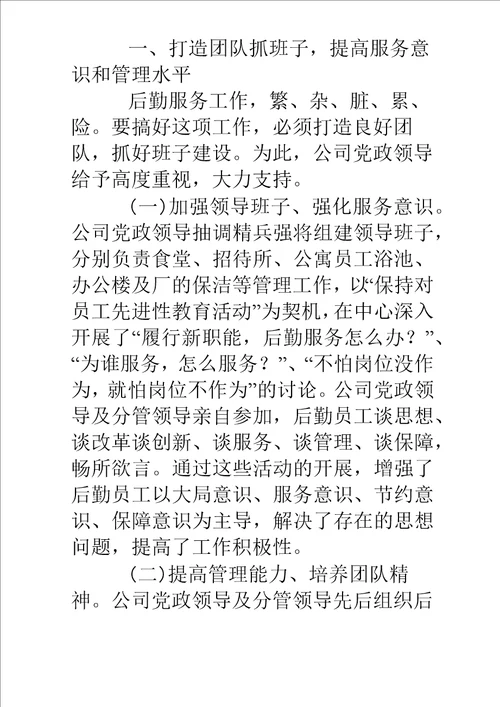 一、打造团队抓班子，提高服务意识和管理水平

后勤服务工作，繁、杂、脏、累、险。要搞好这项工作，必须打造良好团队，抓好班子建设。为此，公司党政领导给予高度重视，大力支持。

(一)加强领导班子、强化服务意识。公司党政领导抽调精兵强将组建领导班子，分别负责食堂、招待所、公寓员工浴池、办公楼及厂的保洁等管理工作，以“保持对员工先进性教育活动”为契机，在中心深入开展了“履行新职能，后勤服务怎么办？”、“为谁服务，怎么服务？”、“不怕岗位没作为，就怕岗位不作为”的讨论。公司党政领导及分管领导亲自参加，后勤员工谈思想、谈改革谈创新、谈服务、谈管理、谈保障，畅所欲言。通过这些活动的开展，增强了后勤员工以大局意识、服务意识、节约意识、保障意识为主导，解决了存在的思想问题，提高了工作积极性。

(二)提高管理能力、培养团队精神。公司党政领导及分管领导先后组织后